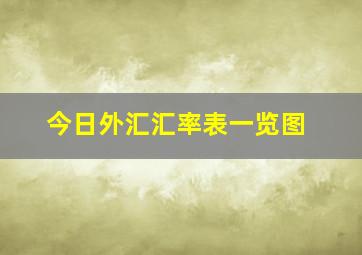 今日外汇汇率表一览图